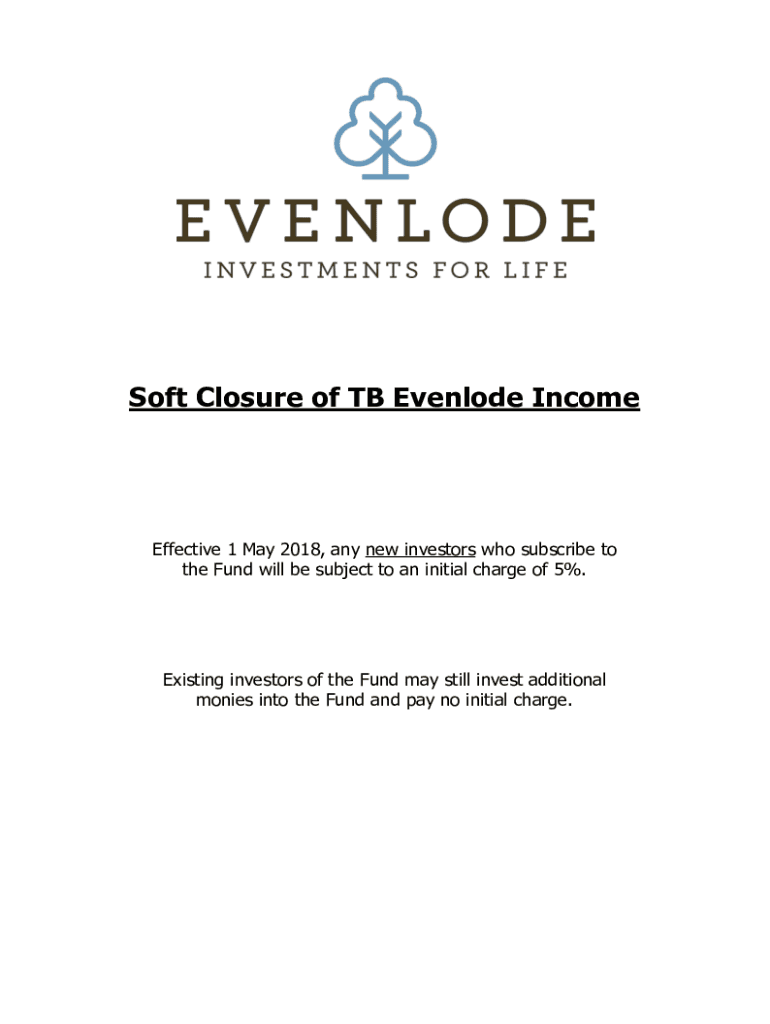 EVENLODE
INVESTMENTS FOR LIFE

Soft Closure of TB Evenlode Income

Effective 1 May 2018, any new investors who subscribe to the Fund will be subject to an initial charge of 5%.

Existing investors of the Fund may still invest additional monies into the Fund and pay no initial charge.